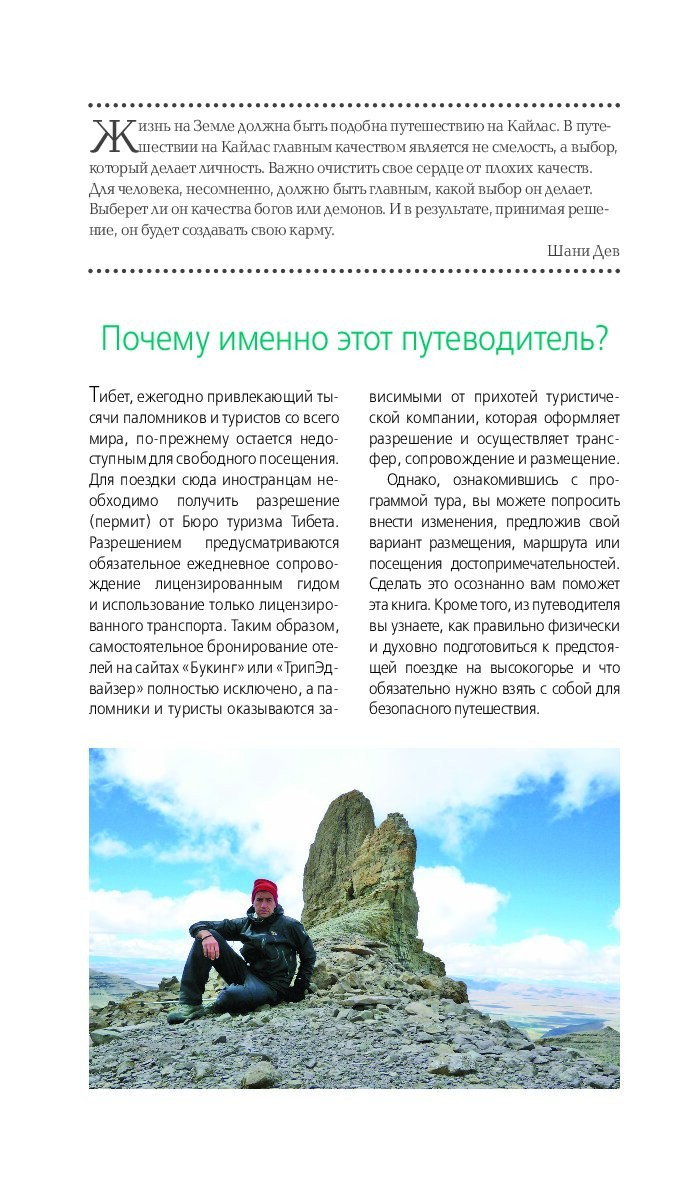 Жизнь на Земле должна быть подобна путешествию на Кайлас. В путешествии на Кайлас главным качеством является не смелость, а выбор, который делает личность. Важно очистить свое сердце от плохих качеств. Для человека, несомненно, должно быть главным, какой выбор он делает. Выберет ли он качества богов или демонов. И в результате, принимая решение, он будет создавать свою карму.

Шани Дев

Почему именно этот путеводитель?

Тибет, ежегодно привлекающий тысячи паломников и туристов со всего мира, по-прежнему остается недоступным для свободного посещения. Для поездки сюда иностранцам необходимо получить разрешение (пермит) от Бюро туризма Тибета. Разрешением предусматриваются обязательное ежедневное сопровождение лицензированным гидом и использование только лицензированного транспорта. Таким образом, самостоятельное бронирование отелей на сайтах «Букинг» или «ТрипЭдвайзер» полностью исключено, а паломники и туристы оказываются зависимыми от прихотей туристической компании, которая оформляет разрешение и осуществляет трансфер, сопровождение и размещение.

Однако, ознакомившись с программой тура, вы можете попросить внести изменения, предложив свой вариант размещения, маршрута или посещения достопримечательностей. Сделать это осознанно вам поможет эта книга. Кроме того, из путеводителя вы узнаете, как правильно физически и духовно подготовиться к предстоящей поездке на высокогорье и что обязательно нужно взять с собой для безопасного путешествия.